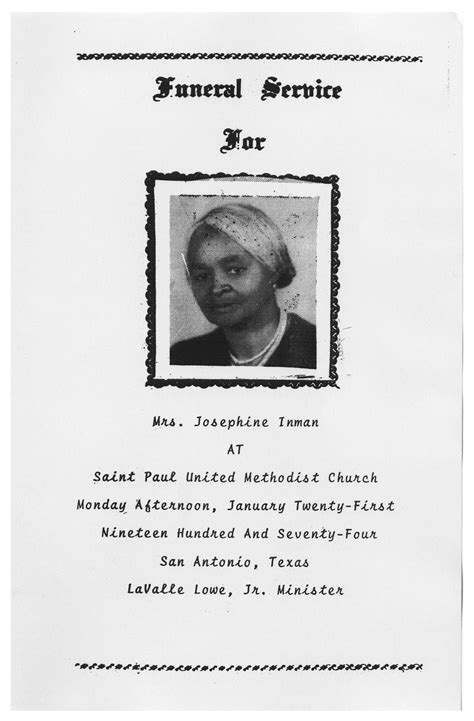 Funeral Service

For

Mrs. Josephine Inman

AT

Saint Paul United Methodist Church

Monday Afternoon, January Twenty-First

Nineteen Hundred And Seventy-Four

San Antonio, Texas

LaValle Lowe, Jr. Minister